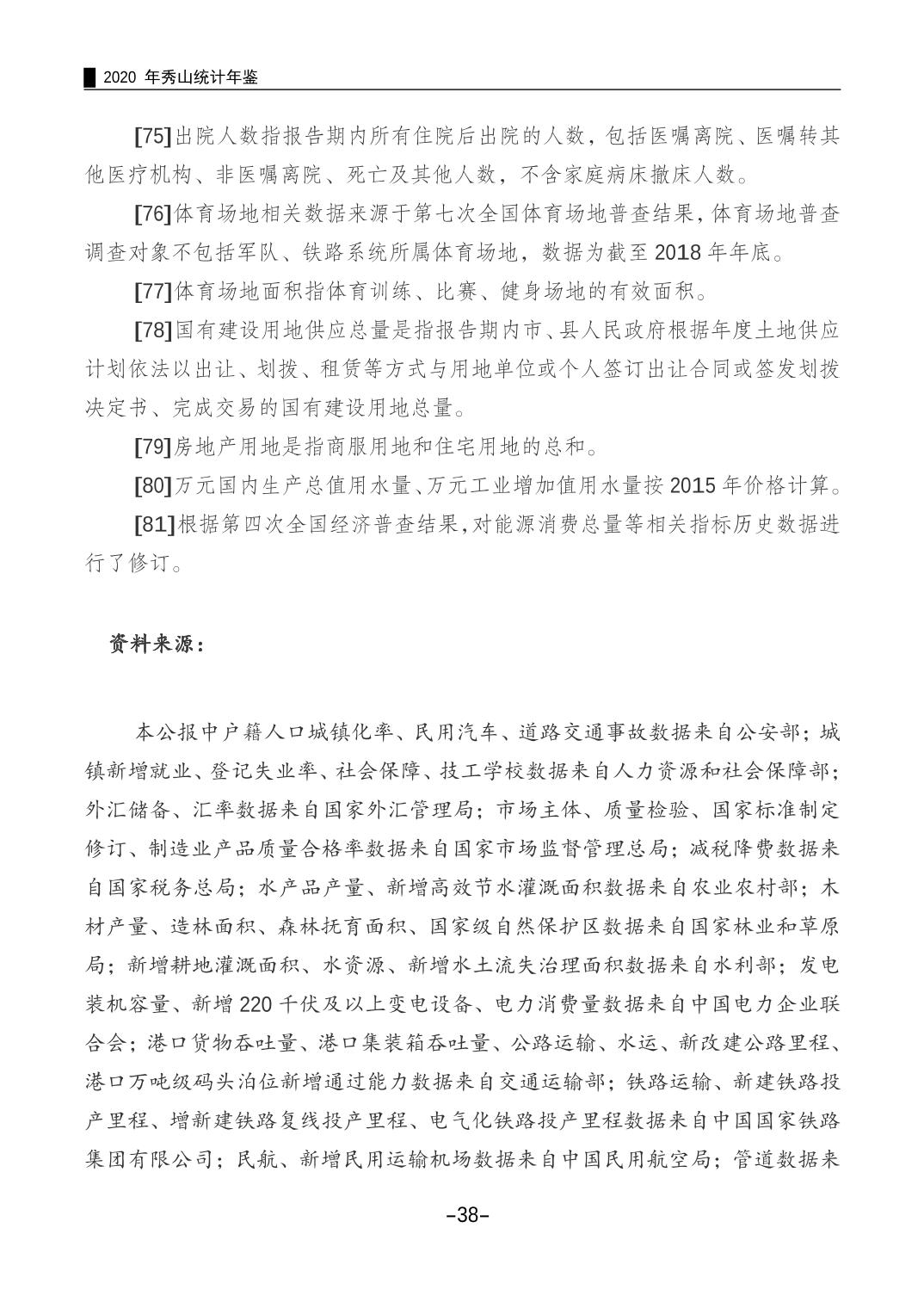 2020年秀山统计年鉴

[75]出院人数指报告期内所有住院后出院的人数，包括医嘱离院、医嘱转其他医疗机构、非医嘱离院、死亡及其他人数，不含家庭病床撤床人数。

[76]体育场地相关数据来源于第七次全国体育场地普查结果，体育场地普查调查对象不包括军队、铁路系统所属体育场地，数据为截至2018年年底。

[77]体育场地面积指体育训练、比赛、健身场地的有效面积。

[78]国有建设用地供应总量是指报告期内市、县人民政府根据年度土地供应计划依法以出让、划拨、租赁等方式与用地单位或个人签订出让合同或签发划拨决定书、完成交易的国有建设用地总量。

[79]房地产用地是指商服用地和住宅用地的总和。

[80]万元国内生产总值用水量、万元工业增加值用水量按2015年价格计算。

[81]根据第四次全国经济普查结果，对能源消费总量等相关指标历史数据进行了修订。

资料来源：

本公报中户籍人口城镇化率、民用汽车、道路交通事故数据来自公安部；城镇新增就业、登记失业率、社会保障、技工学校数据来自人力资源和社会保障部；外汇储备、汇率数据来自国家外汇管理局；市场主体、质量检验、国家标准制定修订、制造业产品质量合格率数据来自国家市场监督管理总局；减税降费数据来自国家税务总局；水产品产量、新增高效节水灌溉面积数据来自农业农村部；木材产量、造林面积、森林抚育面积、国家级自然保护区数据来自国家林业和草原局；新增耕地灌溉面积、水资源、新增水土流失治理面积数据来自水利部；发电装机容量、新增220千伏及以上变电设备、电力消费量数据来自中国电力企业联合会；港口货物吞吐量、港口集装箱吞吐量、公路运输、水运、新改建公路里程、港口万吨级码头泊位新增通过能力数据来自交通运输部；铁路运输、新建铁路投产里程、增新建铁路复线投产里程、电气化铁路投产里程数据来自中国国家铁路集团有限公司；民航、新增民用运输机场数据来自中国民用航空局；管道数据来

-38-